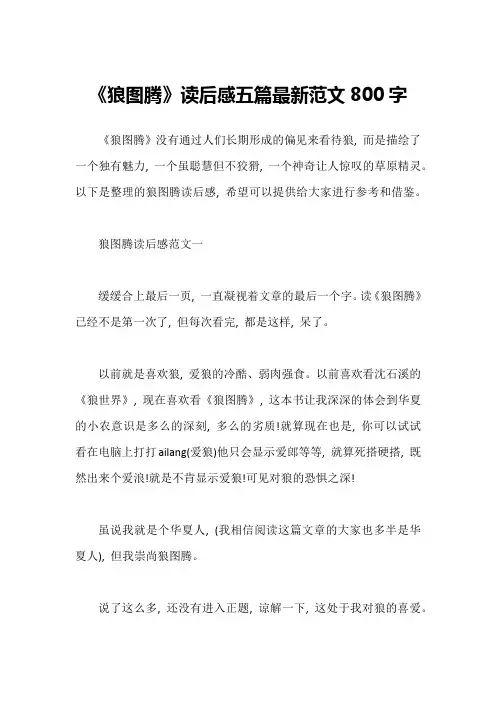 《狼图腾》读后感五篇最新范文 800 字

《狼图腾》没有通过人们长期形成的偏见来看待狼，而是描绘了一个独有魅力，一个虽聪慧但不狡猾，一个神奇让人惊叹的草原精灵。以下是整理的狼图腾读后感，希望可以提供给大家进行参考和借鉴。

狼图腾读后感范文一

缓缓合上最后一页，一直凝视着文章的最后一个字。读《狼图腾》已经不是第一次了，但每次看完，都是这样，呆了。

以前就是喜欢狼，爱狼的冷酷、弱肉强食。以前喜欢看沈石溪的《狼世界》，现在喜欢看《狼图腾》，这本书让我深深的体会到华夏的小农意识是多么的深刻，多么的劣质!就算现在也是，你可以试试看在电脑上打打 ailang(爱狼)他只会显示爱郎等等，就算死搭硬搭，既然出来个爱浪!就是不肯显示爱狼!可见对狼的恐惧之深!

虽说我就是个华夏人，(我相信阅读这篇文章的大家也多半是华夏人)，但我崇尚狼图腾。

说了这么多，还没有进入正题，谅解一下，这处于我对狼的喜爱。